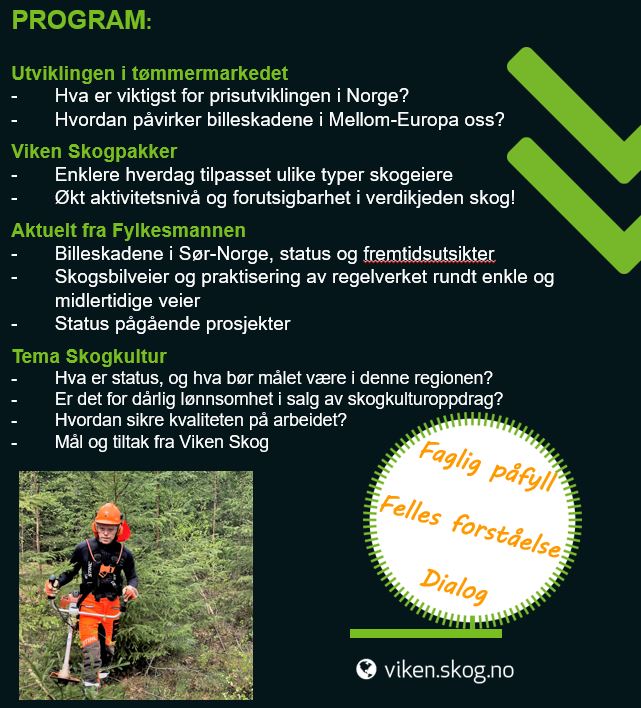 PROGRAM:

Utviklingen i tømmermarkedet
- Hva er viktigst for prisutviklingen i Norge?
- Hvordan påvirker billeskadene i Mellom-Europa oss?

Viken Skogpakker
- Enklere hverdag tilpasset ulike typer skogeiere
- Økt aktivitetsnivå og forutsigbarhet i verdikjeden skog!

Aktuelt fra Fylkesmannen
- Billeskadene i Sør-Norge, status og fremtidsutsikter
- Skogsbilveier og praktisering av regelverket rundt enkle og midlertidige veier
- Status pågående prosjekter

Tema Skogkultur
- Hva er status, og hva bør målet være i denne regionen?
- Er det for dårlig lønnsomhet i salg av skogkulturoppdrag?
- Hvordan sikre kvaliteten på arbeidet?
- Mål og tiltak fra Viken Skog

Faglig påfyll
Felles forståelse
Dialog

viken.skog.no